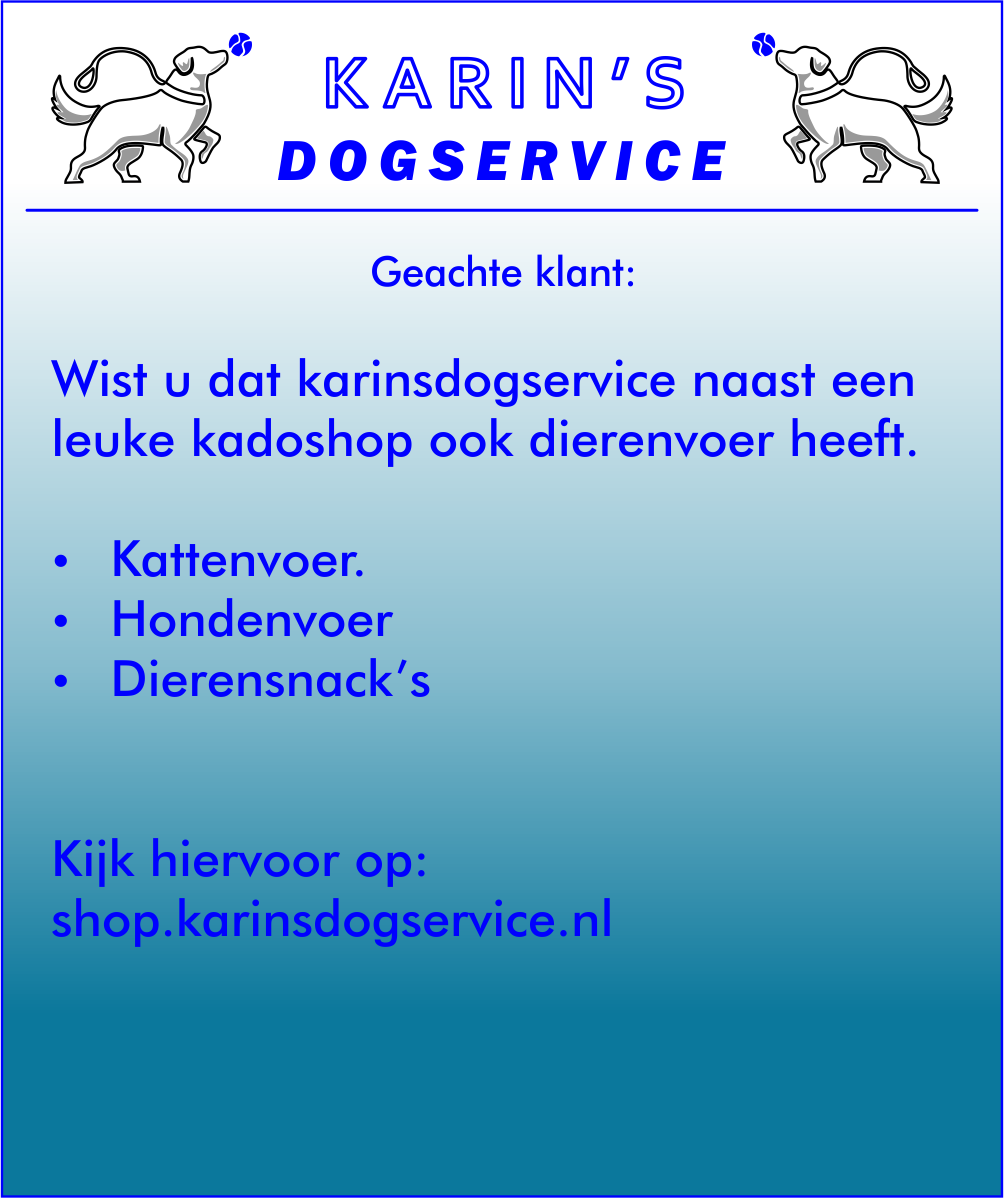 KARIN'S
DOGSERVICE

Geachte klant:

Wist u dat karinsdogservice naast een leuke kadoshop ook dierenvoer heeft.

• Kattenvoer.
• Hondenvoer
• Dierensnack's

Kijk hiervoor op:
shop.karinsdogservice.nl